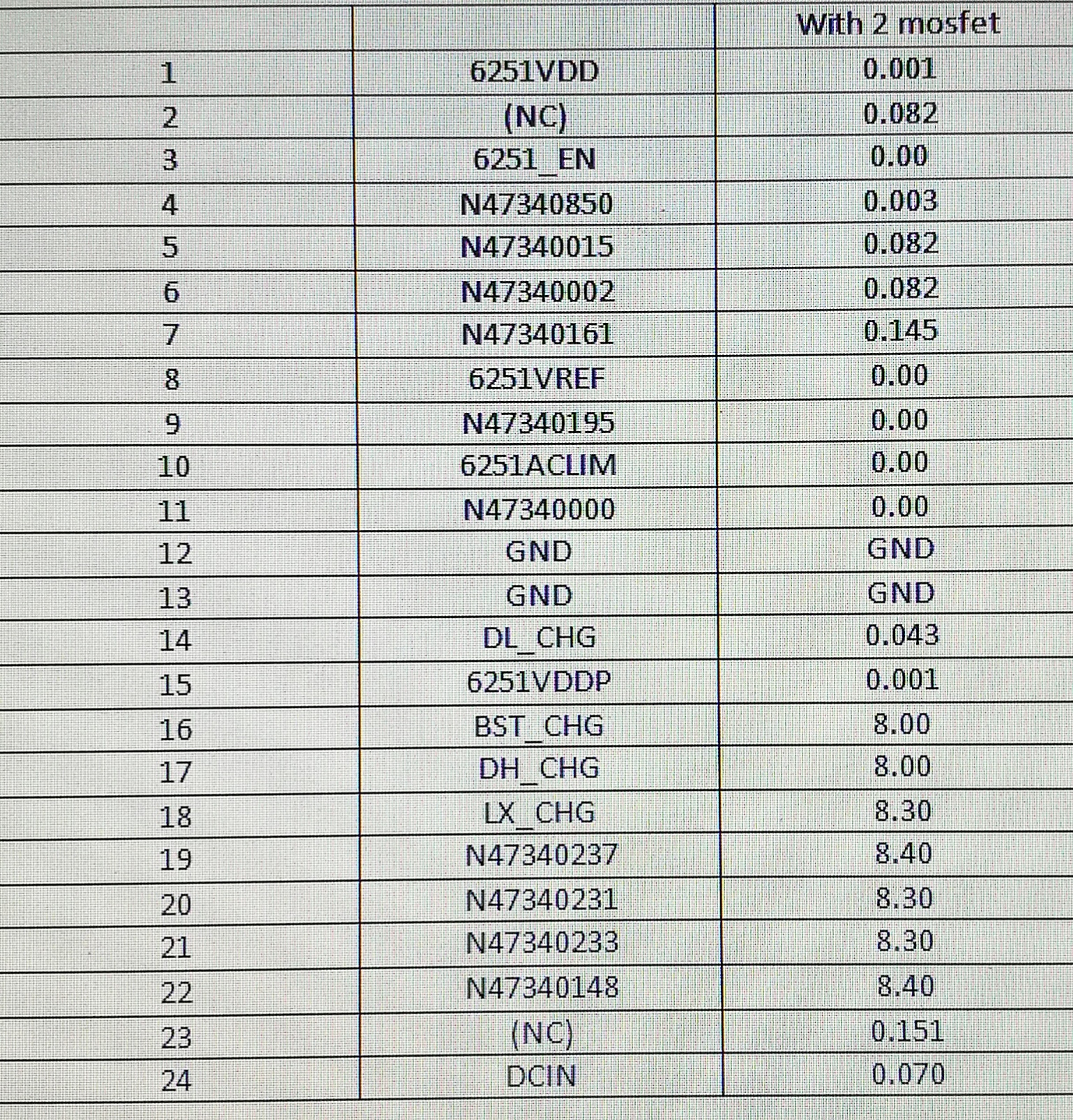 |  |  | With 2 mosfet |
|---|---|---|
| 1 | 6251VDD | 0.001 |
| 2 | (NC) | 0.082 |
| 3 | 6251_EN | 0.00 |
| 4 | N47340850 | 0.003 |
| 5 | N47340015 | 0.082 |
| 6 | N47340002 | 0.082 |
| 7 | N47340161 | 0.145 |
| 8 | 6251VREF | 0.00 |
| 9 | N47340195 | 0.00 |
| 10 | 6251ACLIM | 0.00 |
| 11 | N47340000 | 0.00 |
| 12 | GND | GND |
| 13 | GND | GND |
| 14 | DL_CHG | 0.043 |
| 15 | 6251VDDP | 0.001 |
| 16 | BST_CHG | 8.00 |
| 17 | DH_CHG | 8.00 |
| 18 | LX_CHG | 8.30 |
| 19 | N47340237 | 8.40 |
| 20 | N47340231 | 8.30 |
| 21 | N47340233 | 8.30 |
| 22 | N47340148 | 8.40 |
| 23 | (NC) | 0.151 |
| 24 | DCIN | 0.070 |